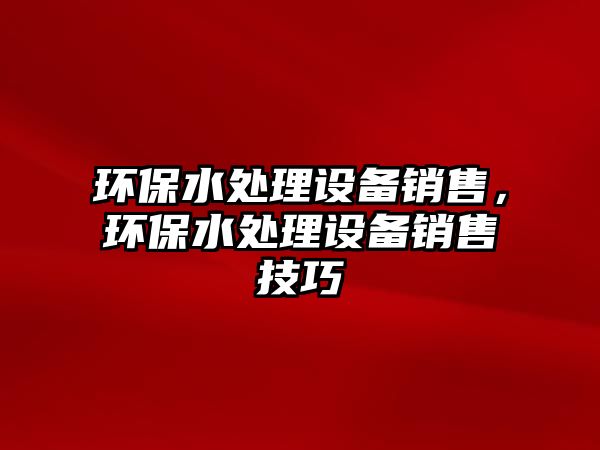 环保水处理设备销售，环保水处理设备销售技巧